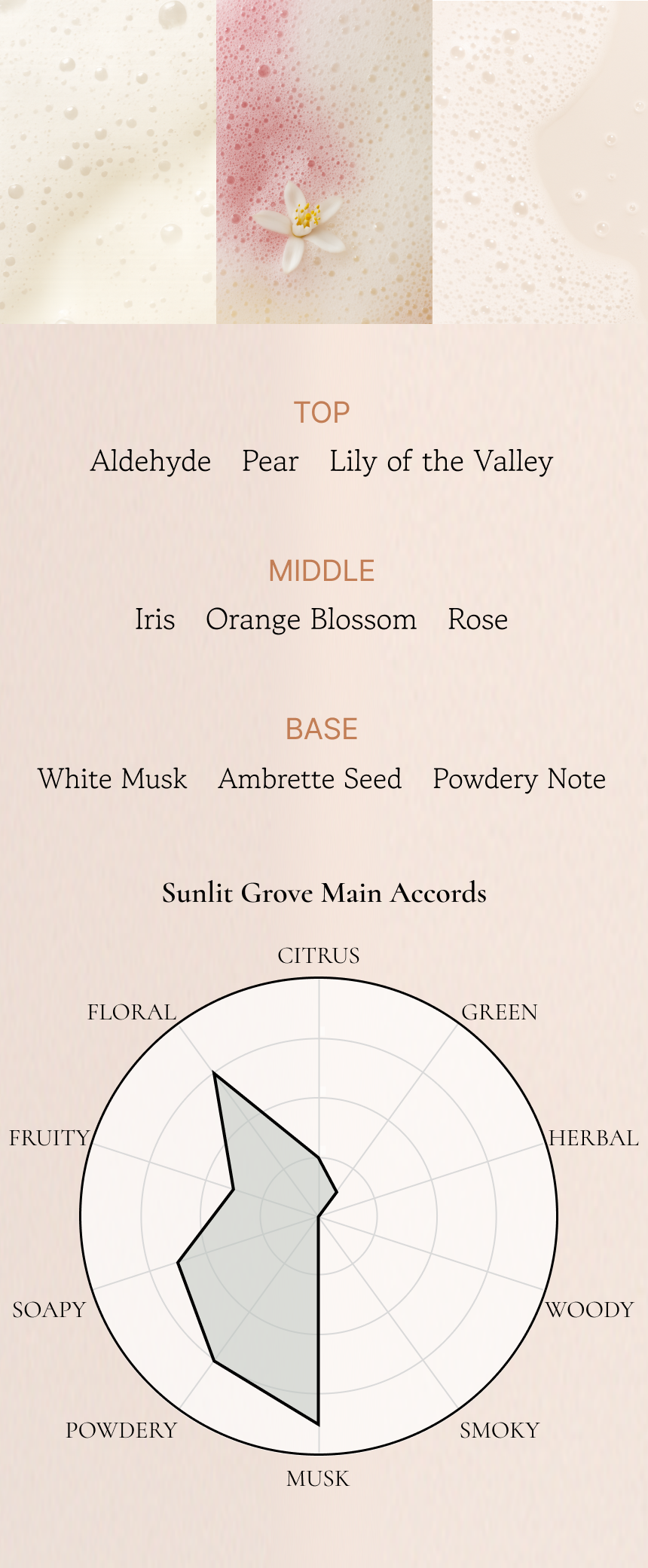 TOP
Aldehyde Pear Lily of the Valley

MIDDLE
Iris Orange Blossom Rose

BASE
White Musk Ambrette Seed Powdery Note

Sunlit Grove Main Accords

CITRUS
GREEN
HERBAL
WOODY
SMOKY
MUSK
POWDERY
SOAPY
FRUITY
FLORAL